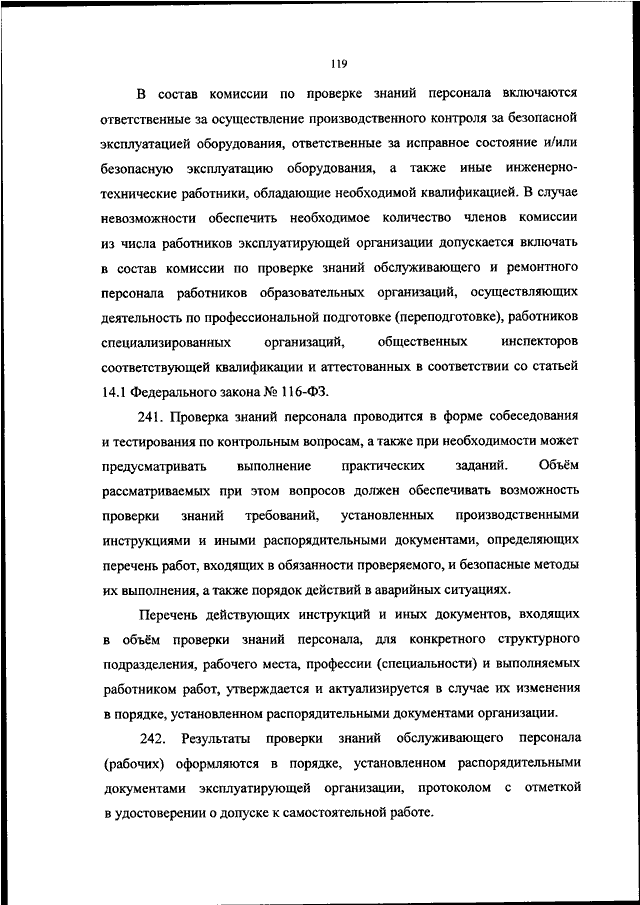 119

В состав комиссии по проверке знаний персонала включаются ответственные за осуществление производственного контроля за безопасной эксплуатацией оборудования, ответственные за исправное состояние и/или безопасную эксплуатацию оборудования, а также иные инженерно-технические работники, обладающие необходимой квалификацией. В случае невозможности обеспечить необходимое количество членов комиссии из числа работников эксплуатирующей организации допускается включать в состав комиссии по проверке знаний обслуживающего и ремонтного персонала работников образовательных организаций, осуществляющих деятельность по профессиональной подготовке (переподготовке), работников специализированных организаций, общественных инспекторов соответствующей квалификации и аттестованных в соответствии со статьей 14.1 Федерального закона № 116-ФЗ.

241. Проверка знаний персонала проводится в форме собеседования и тестирования по контрольным вопросам, а также при необходимости может предусматривать выполнение практических заданий. Объём рассматриваемых при этом вопросов должен обеспечивать возможность проверки знаний требований, установленных производственными инструкциями и иными распорядительными документами, определяющих перечень работ, входящих в обязанности проверяемого, и безопасные методы их выполнения, а также порядок действий в аварийных ситуациях.

Перечень действующих инструкций и иных документов, входящих в объём проверки знаний персонала, для конкретного структурного подразделения, рабочего места, профессии (специальности) и выполняемых работником работ, утверждается и актуализируется в случае их изменения в порядке, установленном распорядительными документами организации.

242. Результаты проверки знаний обслуживающего персонала (рабочих) оформляются в порядке, установленном распорядительными документами эксплуатирующей организации, протоколом с отметкой в удостоверении о допуске к самостоятельной работе.